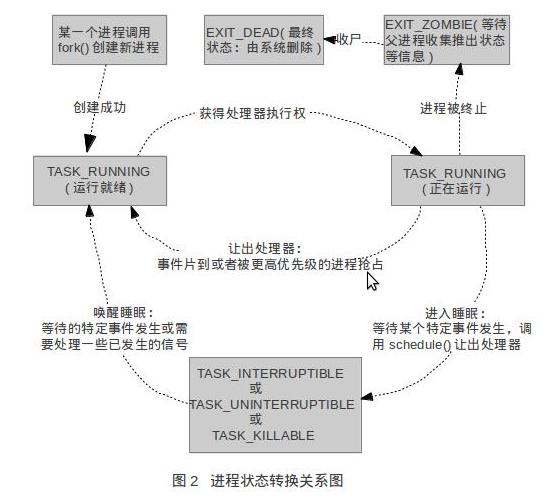 某一个进程调用 fork() 创建新进程

EXIT_DEAD( 最终状态：由系统删除 )

收尸

EXIT_ZOMBIE( 等待父进程收集推出状态等信息 )

创建成功

获得处理器执行权

进程被终止

TASK_RUNNING ( 运行就绪 )

TASK_RUNNING ( 正在运行 )

让出处理器：
事件片到或者被更高优先级的进程抢占

唤醒睡眠：
等待的特定事件发生或需要处理一些已发生的信号

进入睡眠：
等待某个特定事件发生，调用 schedule() 让出处理器

TASK_INTERRUPTIBLE
或
TASK_UNINTERRUPTIBLE
或
TASK_KILLABLE

图 2 进程状态转换关系图